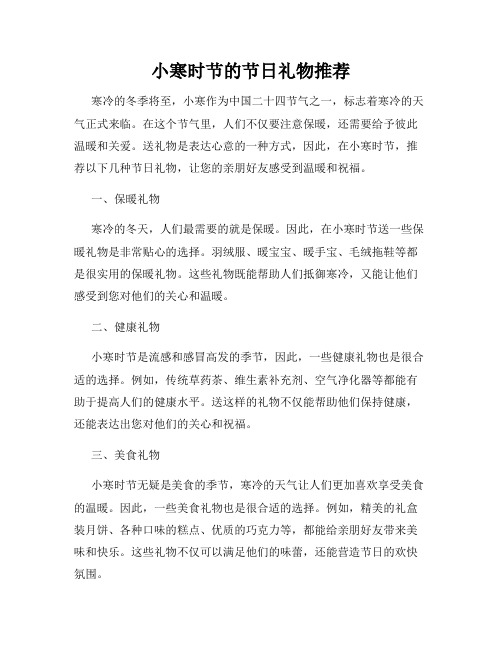 小寒时节的节日礼物推荐

寒冷的冬季将至，小寒作为中国二十四节气之一，标志着寒冷的天气正式来临。在这个节气里，人们不仅要注意保暖，还需要给予彼此温暖和关爱。送礼物是表达心意的一种方式，因此，在小寒时节，推荐以下几种节日礼物，让您的亲朋好友感受到温暖和祝福。

一、保暖礼物

寒冷的冬天，人们最需要的就是保暖。因此，在小寒时节送一些保暖礼物是非常贴心的选择。羽绒服、暖宝宝、暖手宝、毛绒拖鞋等都是很实用的保暖礼物。这些礼物既能帮助人们抵御寒冷，又能让他们感受到您对他们的关心和温暖。

二、健康礼物

小寒时节是流感和感冒高发的季节，因此，一些健康礼物也是很合适的选择。例如，传统草药茶、维生素补充剂、空气净化器等都能有助于提高人们的健康水平。送这样的礼物不仅能帮助他们保持健康，还能表达出您对他们的关心和祝福。

三、美食礼物

小寒时节无疑是美食的季节，寒冷的天气让人们更加喜欢享受美食的温暖。因此，一些美食礼物也是很合适的选择。例如，精美的礼盒装月饼、各种口味的糕点、优质的巧克力等，都能给亲朋好友带来美味和快乐。这些礼物不仅可以满足他们的味蕾，还能营造节日的欢快氛围。